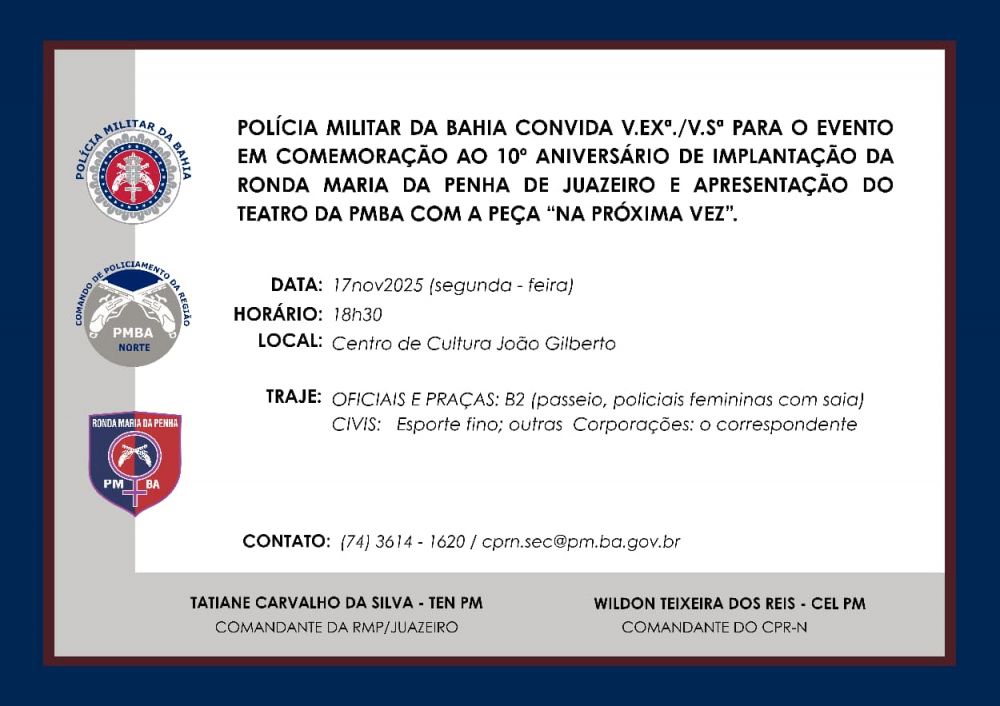 POLÍCIA MILITAR DA BAHIA

COMANDO DE POLICIAMENTO DA REGIÃO
PMBA
NORTE

RONDA MARIA DA PENHA
PM BA

POLÍCIA MILITAR DA BAHIA CONVIDA V.EXª./V.Sª PARA O EVENTO EM COMEMORAÇÃO AO 10º ANIVERSÁRIO DE IMPLANTAÇÃO DA RONDA MARIA DA PENHA DE JUAZEIRO E APRESENTAÇÃO DO TEATRO DA PMBA COM A PEÇA "NA PRÓXIMA VEZ".

DATA: 17nov2025 (segunda - feira)
HORÁRIO: 18h30
LOCAL: Centro de Cultura João Gilberto

TRAJE: OFICIAIS E PRAÇAS: B2 (passeio, policiais femininas com saia)
CIVIS: Esporte fino; outras Corporações: o correspondente

CONTATO: (74) 3614 - 1620 / cprn.sec@pm.ba.gov.br

TATIANE CARVALHO DA SILVA - TEN PM
COMANDANTE DA RMP/JUAZEIRO

WILDON TEIXEIRA DOS REIS - CEL PM
COMANDANTE DO CPR-N